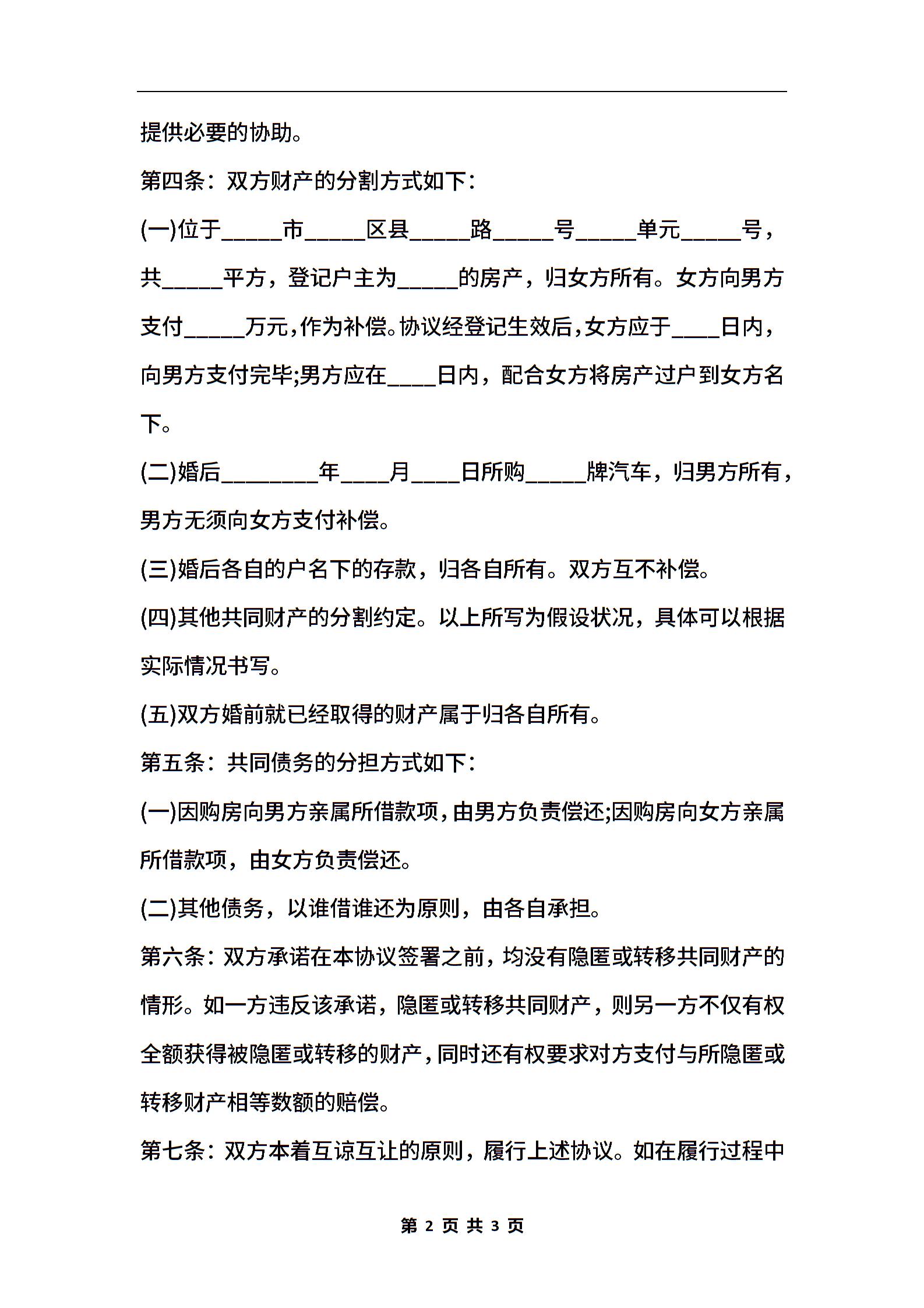 提供必要的协助。

第四条：双方财产的分割方式如下：

(一)位于_____市_____区县_____路_____号_____单元_____号，共_____平方，登记户主为_____的房产，归女方所有。女方向男方支付_____万元，作为补偿。协议经登记生效后，女方应于____日内，向男方支付完毕;男方应在____日内，配合女方将房产过户到女方名下。

(二)婚后________年____月____日所购_____牌汽车，归男方所有，男方无须向女方支付补偿。

(三)婚后各自的户名下的存款，归各自所有。双方互不补偿。

(四)其他共同财产的分割约定。以上所写为假设状况，具体可以根据实际情况书写。

(五)双方婚前就已经取得的财产属于归各自所有。

第五条：共同债务的分担方式如下：

(一)因购房向男方亲属所借款项，由男方负责偿还;因购房向女方亲属所借款项，由女方负责偿还。

(二)其他债务，以谁借谁还为原则，由各自承担。

第六条：双方承诺在本协议签署之前，均没有隐匿或转移共同财产的情形。如一方违反该承诺，隐匿或转移共同财产，则另一方不仅有权全额获得被隐匿或转移的财产，同时还有权要求对方支付与所隐匿或转移财产相等数额的赔偿。

第七条：双方本着互谅互让的原则，履行上述协议。如在履行过程中

第 2 页 共 3 页